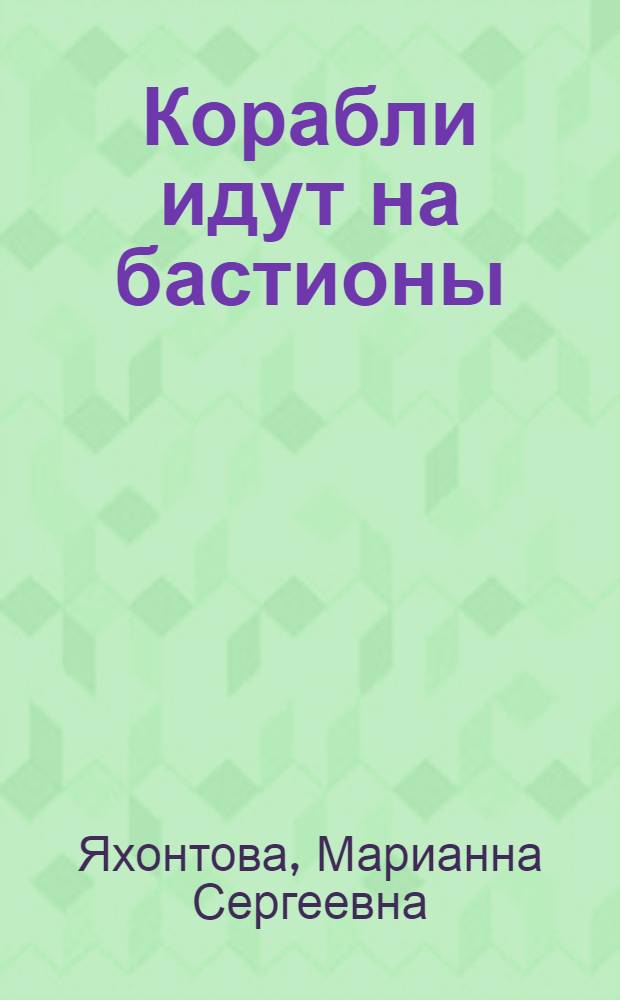 Корабли идут на бастионы

Яхонтова, Марианна Сергеевна